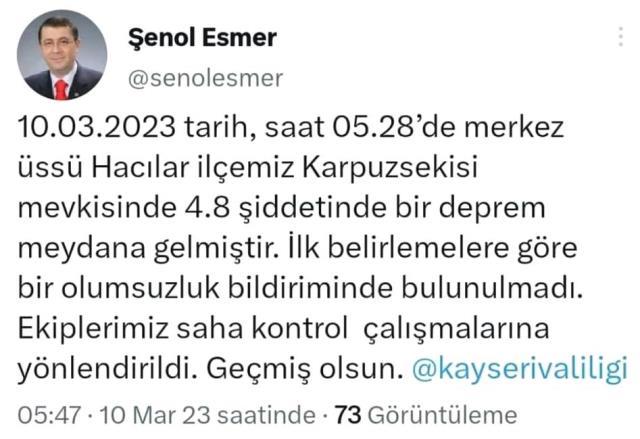 Şenol Esmer
@senolesmer

10.03.2023 tarih, saat 05.28'de merkez üssü Hacılar ilçemiz Karpuzsekisi mevkisinde 4.8 şiddetinde bir deprem meydana gelmiştir. İlk belirlemelere göre bir olumsuzluk bildiriminde bulunulmadı. Ekiplerimiz saha kontrol  çalışmalarına yönlendirildi. Geçmiş olsun. @kayserivaliligi

05:47 · 10 Mar 23 saatinde · 73 Görüntüleme